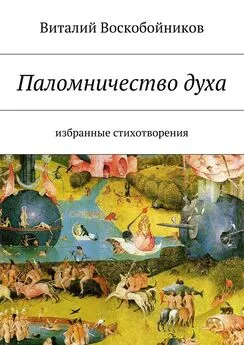 Виталий Воскобойников

Паломничество духа

избранные стихотворения